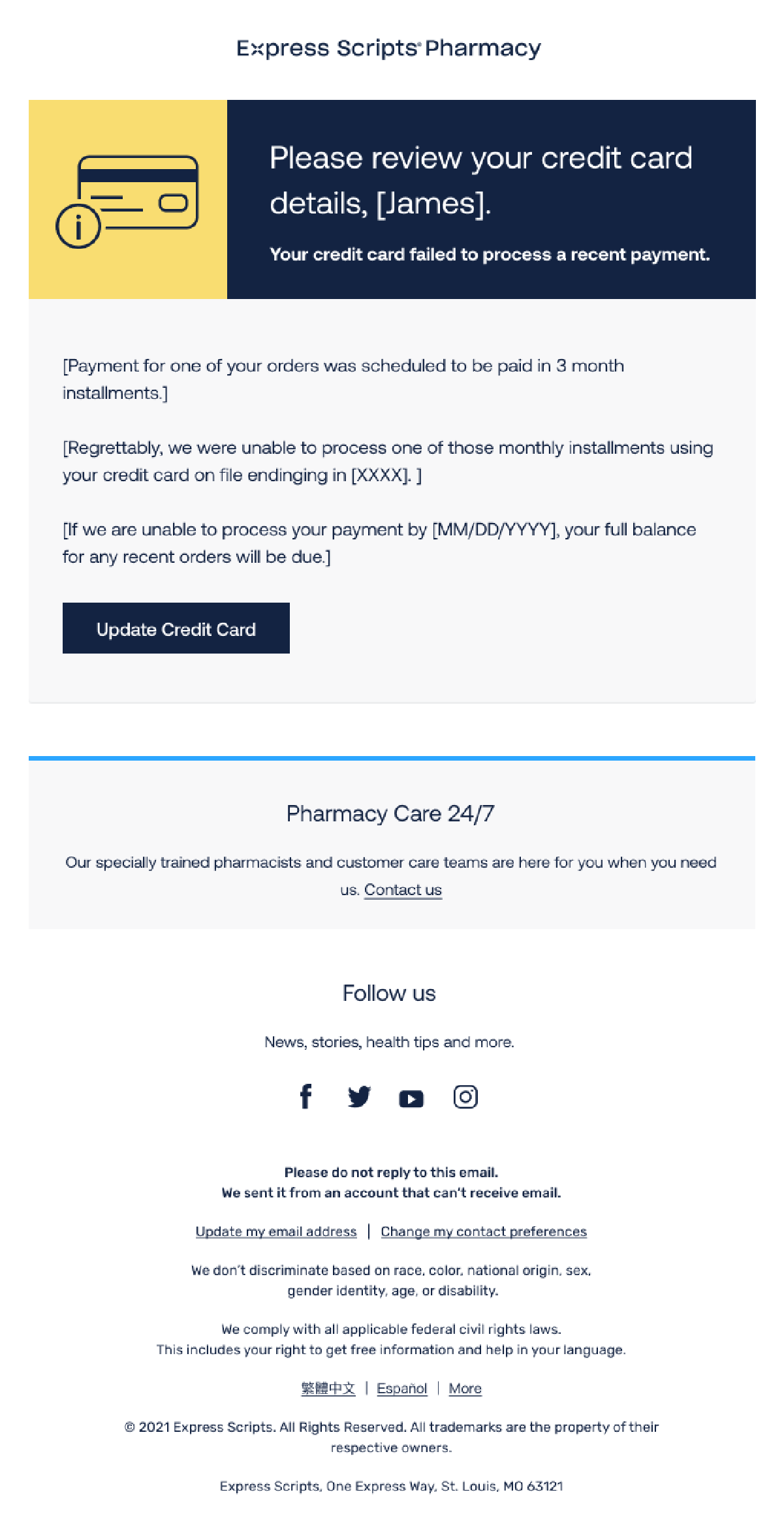 Express Scripts® Pharmacy

Please review your credit card details, [James].

Your credit card failed to process a recent payment.

[Payment for one of your orders was scheduled to be paid in 3 month installments.]

[Regrettably, we were unable to process one of those monthly installments using your credit card on file endinging in [XXXX]. ]

[If we are unable to process your payment by [MM/DD/YYYY], your full balance for any recent orders will be due.]

Update Credit Card

Pharmacy Care 24/7

Our specially trained pharmacists and customer care teams are here for you when you need us. Contact us

Follow us

News, stories, health tips and more.

Please do not reply to this email.
We sent it from an account that can't receive email.

Update my email address | Change my contact preferences

We don't discriminate based on race, color, national origin, sex, gender identity, age, or disability.

We comply with all applicable federal civil rights laws.
This includes your right to get free information and help in your language.

繁體中文 | Español | More

© 2021 Express Scripts. All Rights Reserved. All trademarks are the property of their respective owners.

Express Scripts, One Express Way, St. Louis, MO 63121